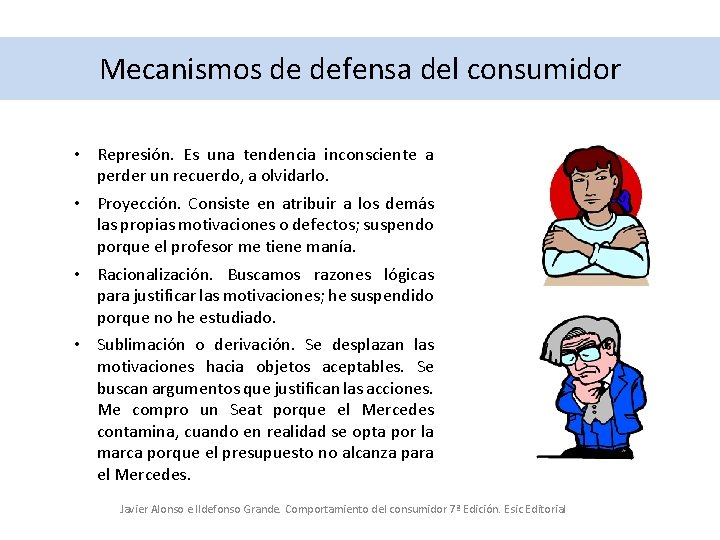 Mecanismos de defensa del consumidor

• Represión. Es una tendencia inconsciente a perder un recuerdo, a olvidarlo.

• Proyección. Consiste en atribuir a los demás las propias motivaciones o defectos; suspendo porque el profesor me tiene manía.

• Racionalización. Buscamos razones lógicas para justificar las motivaciones; he suspendido porque no he estudiado.

• Sublimación o derivación. Se desplazan las motivaciones hacia objetos aceptables. Se buscan argumentos que justifican las acciones. Me compro un Seat porque el Mercedes contamina, cuando en realidad se opta por la marca porque el presupuesto no alcanza para el Mercedes.

Javier Alonso e Ildefonso Grande. Comportamiento del consumidor 7ª Edición. Esic Editorial